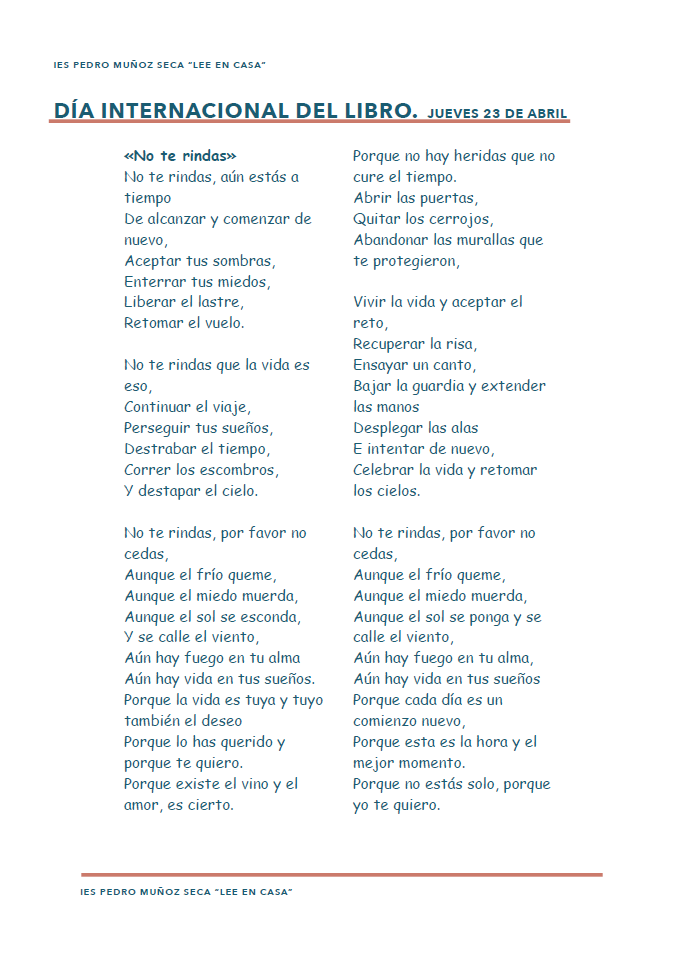 IES PEDRO MUÑOZ SECA "LEE EN CASA"

DÍA INTERNACIONAL DEL LIBRO. JUEVES 23 DE ABRIL

«No te rindas»
No te rindas, aún estás a tiempo
De alcanzar y comenzar de nuevo,
Aceptar tus sombras,
Enterrar tus miedos,
Liberar el lastre,
Retomar el vuelo.

No te rindas que la vida es eso,
Continuar el viaje,
Perseguir tus sueños,
Destrabar el tiempo,
Correr los escombros,
Y destapar el cielo.

No te rindas, por favor no cedas,
Aunque el frío queme,
Aunque el miedo muerda,
Aunque el sol se esconda,
Y se calle el viento,
Aún hay fuego en tu alma
Aún hay vida en tus sueños.
Porque la vida es tuya y tuyo también el deseo
Porque lo has querido y porque te quiero.
Porque existe el vino y el amor, es cierto.

Porque no hay heridas que no cure el tiempo.
Abrir las puertas,
Quitar los cerrojos,
Abandonar las murallas que te protegieron,

Vivir la vida y aceptar el reto,
Recuperar la risa,
Ensayar un canto,
Bajar la guardia y extender las manos
Desplegar las alas
E intentar de nuevo,
Celebrar la vida y retomar los cielos.

No te rindas, por favor no cedas,
Aunque el frío queme,
Aunque el miedo muerda,
Aunque el sol se ponga y se calle el viento,
Aún hay fuego en tu alma,
Aún hay vida en tus sueños
Porque cada día es un comienzo nuevo,
Porque esta es la hora y el mejor momento.
Porque no estás solo, porque yo te quiero.

IES PEDRO MUÑOZ SECA "LEE EN CASA"